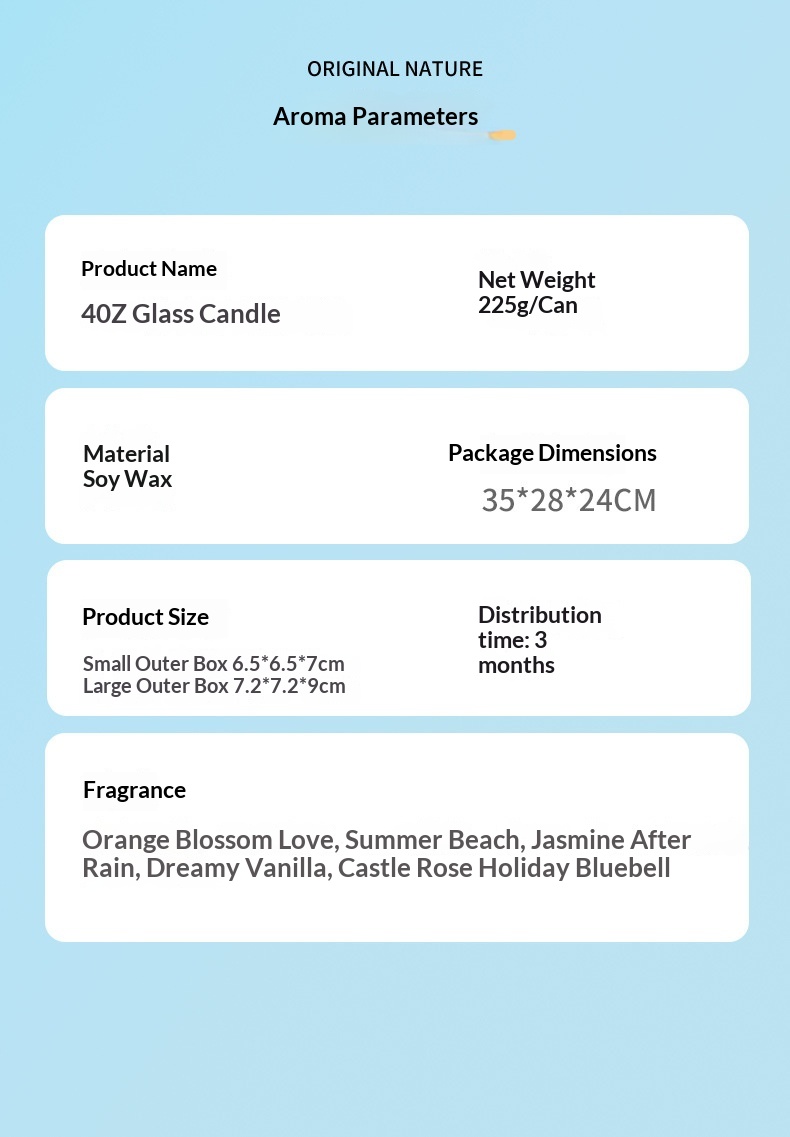 ORIGINAL NATURE

Aroma Parameters

Product Name

40Z Glass Candle

Net Weight
225g/Can

Material
Soy Wax

Package Dimensions

35*28*24CM

Product Size

Small Outer Box 6.5*6.5*7cm
Large Outer Box 7.2*7.2*9cm

Distribution time: 3 months

Fragrance

Orange Blossom Love, Summer Beach, Jasmine After Rain, Dreamy Vanilla, Castle Rose Holiday Bluebell